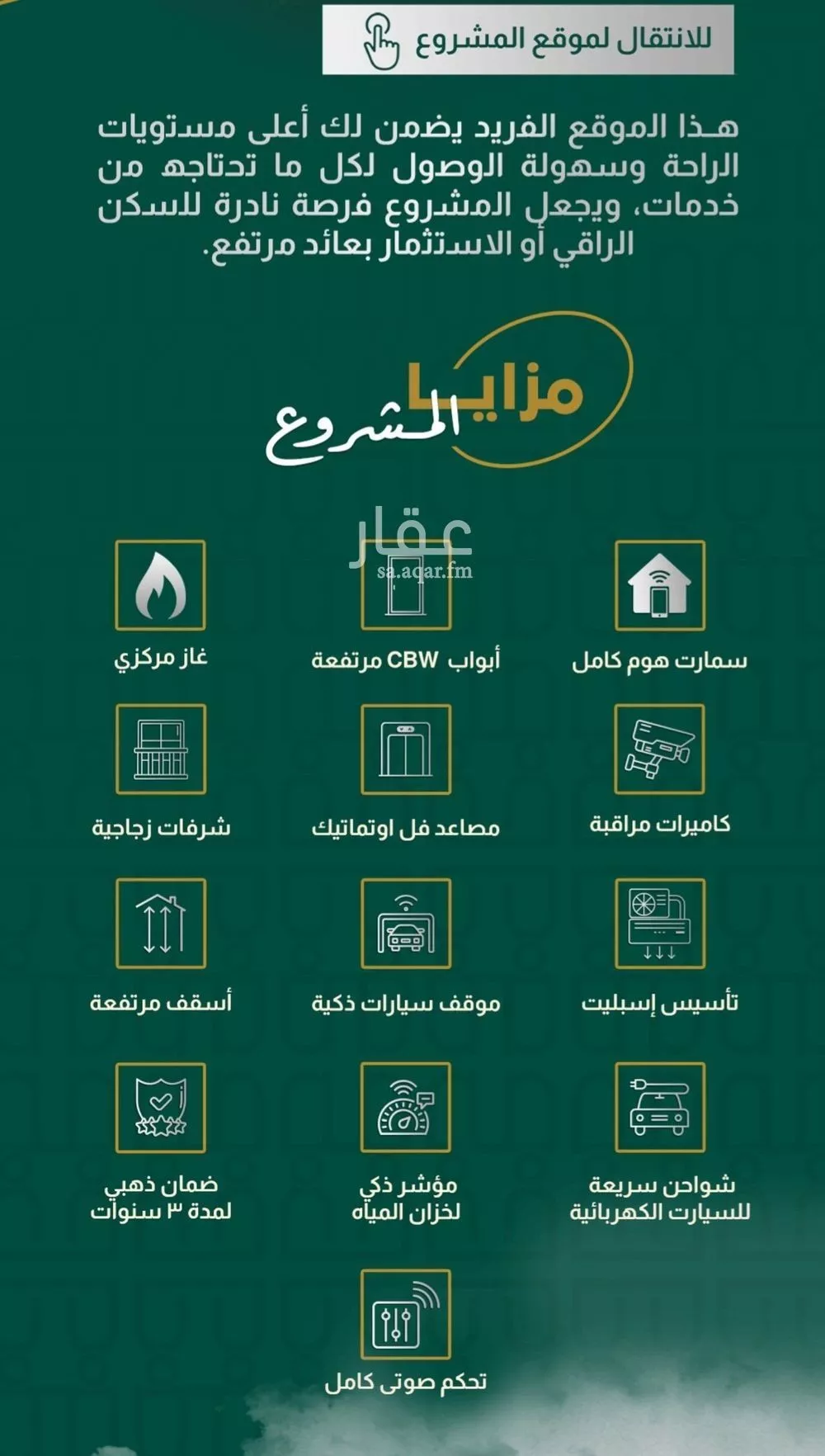 للانتقال لموقع المشروع

هـذا الموقع الفريد يضمن لك أعلى مستويات الراحة وسهولة الوصول لكل ما تحتاجه من خدمات، ويجعل المشروع فرصة نادرة للسكن الراقي أو الاستثمار بعائد مرتفع.

مزايا المشروع

عقار
sa.aqar.fm

سمارت هوم كامل

أبواب CBW مرتفعة

غاز مركزي

كاميرات مراقبة

مصاعد فل اوتماتيك

شرفات زجاجية

تأسيس إسبليت

موقف سيارات ذكية

أسقف مرتفعة

شواحن سريعة للسيارت الكهربائية

مؤشر ذكي لخزان المياه

ضمان ذهبي لمدة ٣ سنوات

تحكم صوتى كامل